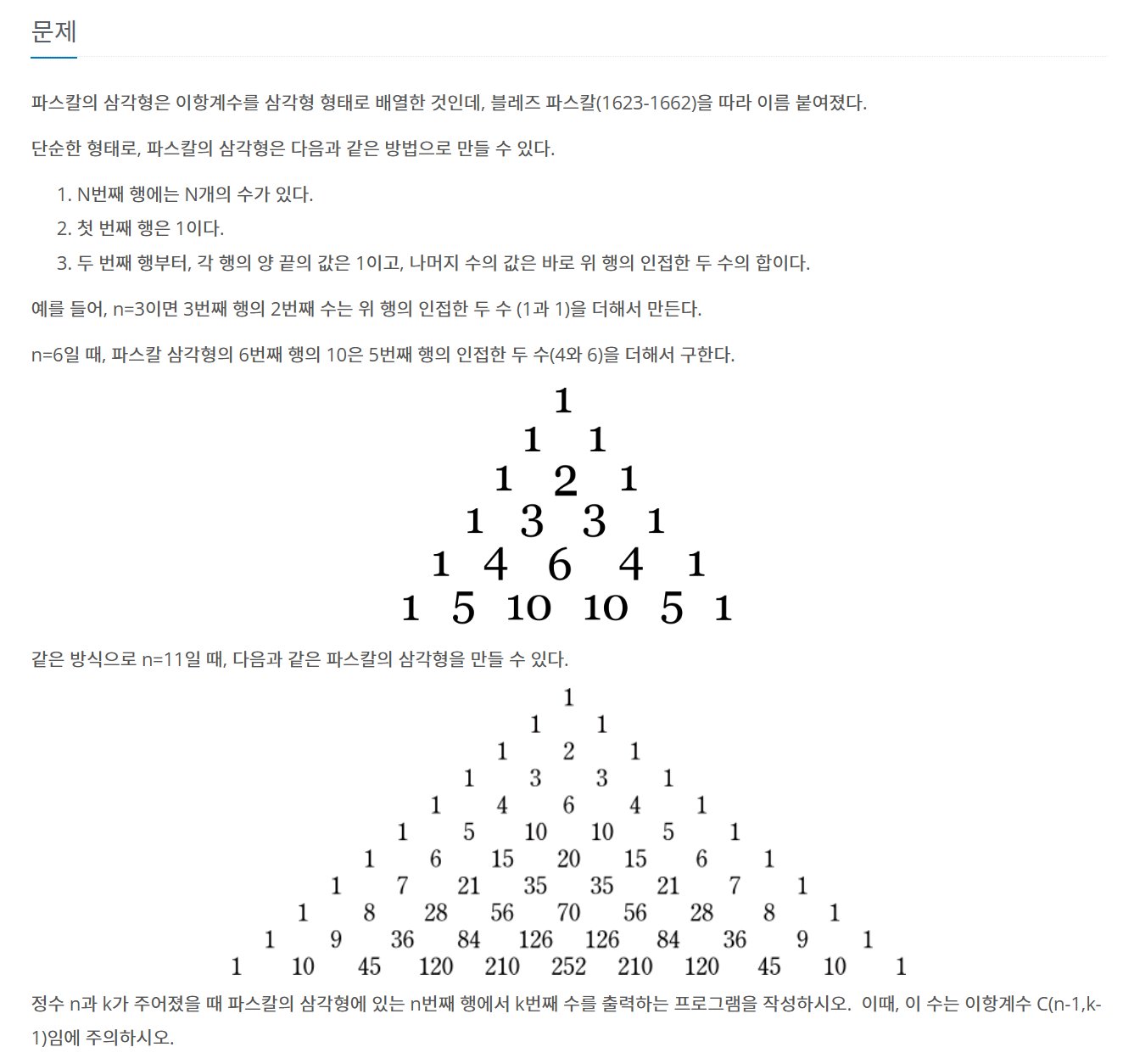 문제

파스칼의 삼각형은 이항계수를 삼각형 형태로 배열한 것인데, 블레즈 파스칼(1623-1662)을 따라 이름 붙여졌다.

단순한 형태로, 파스칼의 삼각형은 다음과 같은 방법으로 만들 수 있다.

1. N번째 행에는 N개의 수가 있다.
2. 첫 번째 행은 1이다.
3. 두 번째 행부터, 각 행의 양 끝의 값은 1이고, 나머지 수의 값은 바로 위 행의 인접한 두 수의 합이다.

예를 들어, n=3이면 3번째 행의 2번째 수는 위 행의 인접한 두 수 (1과 1)을 더해서 만든다.

n=6일 때, 파스칼 삼각형의 6번째 행의 10은 5번째 행의 인접한 두 수(4와 6)을 더해서 구한다.

1
1 1
1 2 1
1 3 3 1
1 4 6 4 1
1 5 10 10 5 1

같은 방식으로 n=11일 때, 다음과 같은 파스칼의 삼각형을 만들 수 있다.

1
1 1
1 2 1
1 3 3 1
1 4 6 4 1
1 5 10 10 5 1
1 6 15 20 15 6 1
1 7 21 35 35 21 7 1
1 8 28 56 70 56 28 8 1
1 9 36 84 126 126 84 36 9 1
1 10 45 120 210 252 210 120 45 10 1

정수 n과 k가 주어졌을 때 파스칼의 삼각형에 있는 n번째 행에서 k번째 수를 출력하는 프로그램을 작성하시오. 이때, 이 수는 이항계수 C(n-1,k-1)임에 주의하시오.